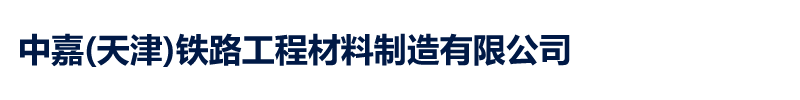 中嘉(天津)铁路工程材料制造有限公司